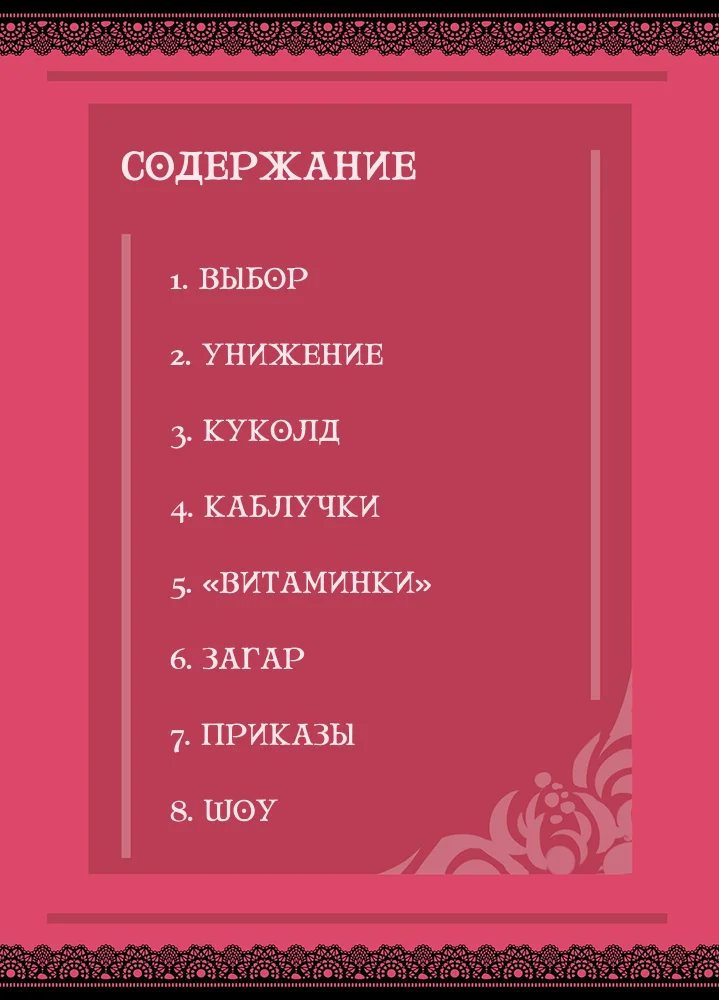 СОДЕРЖАНИЕ

1. ВЫБОР

2. УНИЖЕНИЕ

3. КУКОЛД

4. КАБЛУЧКИ

5. «ВИТАМИНКИ»

6. ЗАГАР

7. ПРИКАЗЫ

8. ШОУ